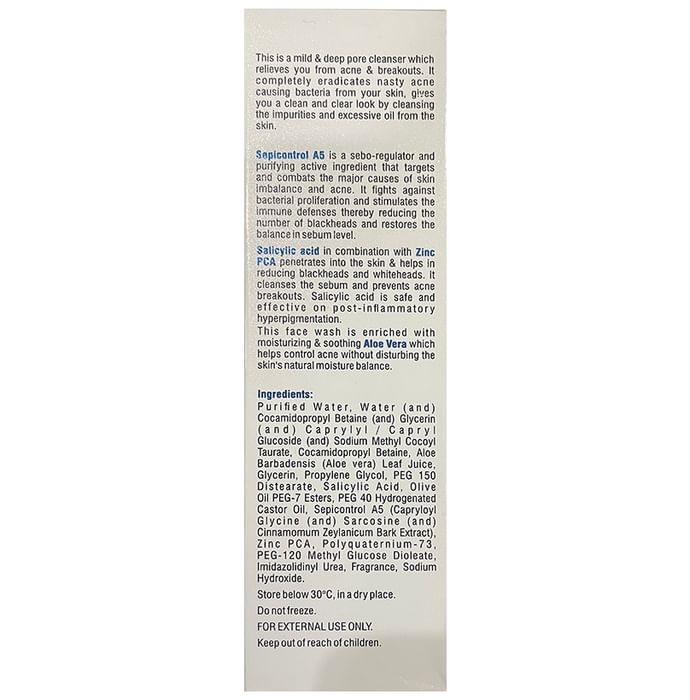 This is a mild & deep pore cleanser which relieves you from acne & breakouts. It completely eradicates nasty acne causing bacteria from your skin, gives you a clean and clear look by cleansing the impurities and excessive oil from the skin.

Sepicontrol A5 is a sebo-regulator and purifying active ingredient that targets and combats the major causes of skin imbalance and acne. It fights against bacterial proliferation and stimulates the immune defenses thereby reducing the number of blackheads and restores the balance in sebum level.

Salicylic acid in combination with Zinc PCA penetrates into the skin & helps in reducing blackheads and whiteheads. It cleanses the sebum and prevents acne breakouts. Salicylic acid is safe and effective on post-inflammatory hyperpigmentation.

This face wash is enriched with moisturizing & soothing Aloe Vera which helps control acne without disturbing the skin's natural moisture balance.

Ingredients:
Purified Water, Water (and) Cocamidopropyl Betaine (and) Glycerin (and) Caprylyl / Capryl Glucoside (and) Sodium Methyl Cocoyl Taurate, Cocamidopropyl Betaine, Aloe Barbadensis (Aloe vera) Leaf Juice, Glycerin, Propylene Glycol, PEG 150 Distearate, Salicylic Acid, Olive Oil PEG-7 Esters, PEG 40 Hydrogenated Castor Oil, Sepicontrol A5 (Capryloyl Glycine (and) Sarcosine (and) Cinnamomum Zeylanicum Bark Extract), Zinc PCA, Polyquaternium-73, PEG-120 Methyl Glucose Dioleate, Imidazolidinyl Urea, Fragrance, Sodium Hydroxide.

Store below 30°C, in a dry place.

Do not freeze.

FOR EXTERNAL USE ONLY.

Keep out of reach of children.